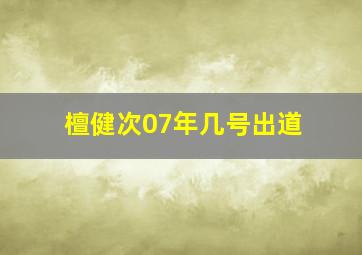 檀健次07年几号出道